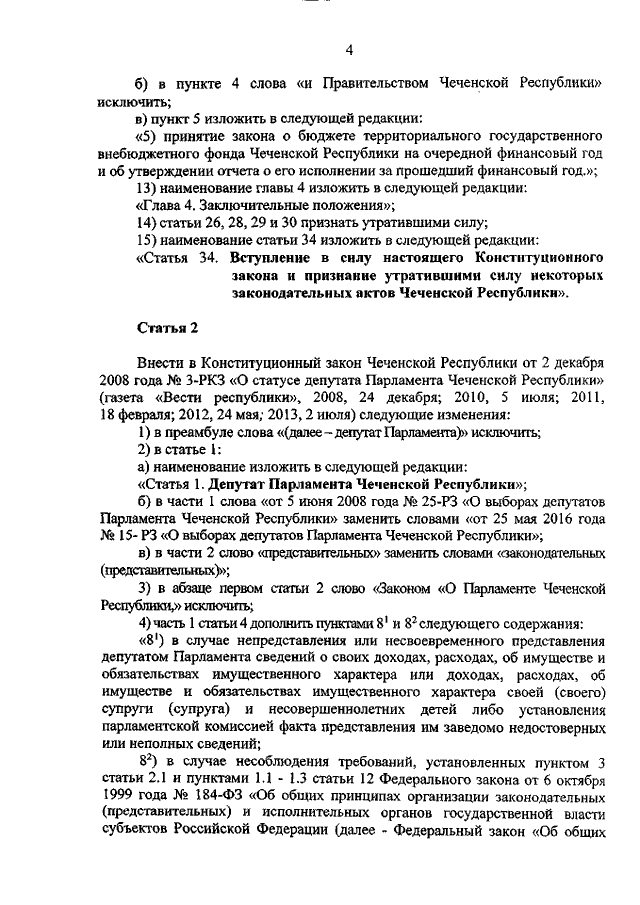 4

б) в пункте 4 слова «и Правительством Чеченской Республики» исключить;

в) пункт 5 изложить в следующей редакции:

«5) принятие закона о бюджете территориального государственного внебюджетного фонда Чеченской Республики на очередной финансовый год и об утверждении отчета о его исполнении за прошедший финансовый год.»;

13) наименование главы 4 изложить в следующей редакции:

«Глава 4. Заключительные положения»;

14) статьи 26, 28, 29 и 30 признать утратившими силу;

15) наименование статьи 34 изложить в следующей редакции:

«Статья 34. Вступление в силу настоящего Конституционного закона и признание утратившими силу некоторых законодательных актов Чеченской Республики».

Статья 2

Внести в Конституционный закон Чеченской Республики от 2 декабря 2008 года № 3-РКЗ «О статусе депутата Парламента Чеченской Республики» (газета «Вести республики», 2008, 24 декабря; 2010, 5 июля; 2011, 18 февраля; 2012, 24 мая; 2013, 2 июля) следующие изменения:

1) в преамбуле слова «(далее – депутат Парламента)» исключить;

2) в статье 1:

а) наименование изложить в следующей редакции:

«Статья 1. Депутат Парламента Чеченской Республики»;

б) в части 1 слова «от 5 июня 2008 года № 25-РЗ «О выборах депутатов Парламента Чеченской Республики» заменить словами «от 25 мая 2016 года № 15- РЗ «О выборах депутатов Парламента Чеченской Республики»;

в) в части 2 слово «представительных» заменить словами «законодательных (представительных)»;

3) в абзаце первом статьи 2 слово «Законом «О Парламенте Чеченской Республики,» исключить;

4) часть 1 статьи 4 дополнить пунктами $8^1$ и $8^2$ следующего содержания:

«$8^1$) в случае непредставления или несвоевременного представления депутатом Парламента сведений о своих доходах, расходах, об имуществе и обязательствах имущественного характера или доходах, расходах, об имуществе и обязательствах имущественного характера своей (своего) супруги (супруга) и несовершеннолетних детей либо установления парламентской комиссией факта представления им заведомо недостоверных или неполных сведений;

$8^2$) в случае несоблюдения требований, установленных пунктом 3 статьи 2.1 и пунктами 1.1 - 1.3 статьи 12 Федерального закона от 6 октября 1999 года № 184-ФЗ «Об общих принципах организации законодательных (представительных) и исполнительных органов государственной власти субъектов Российской Федерации (далее - Федеральный закон «Об общих